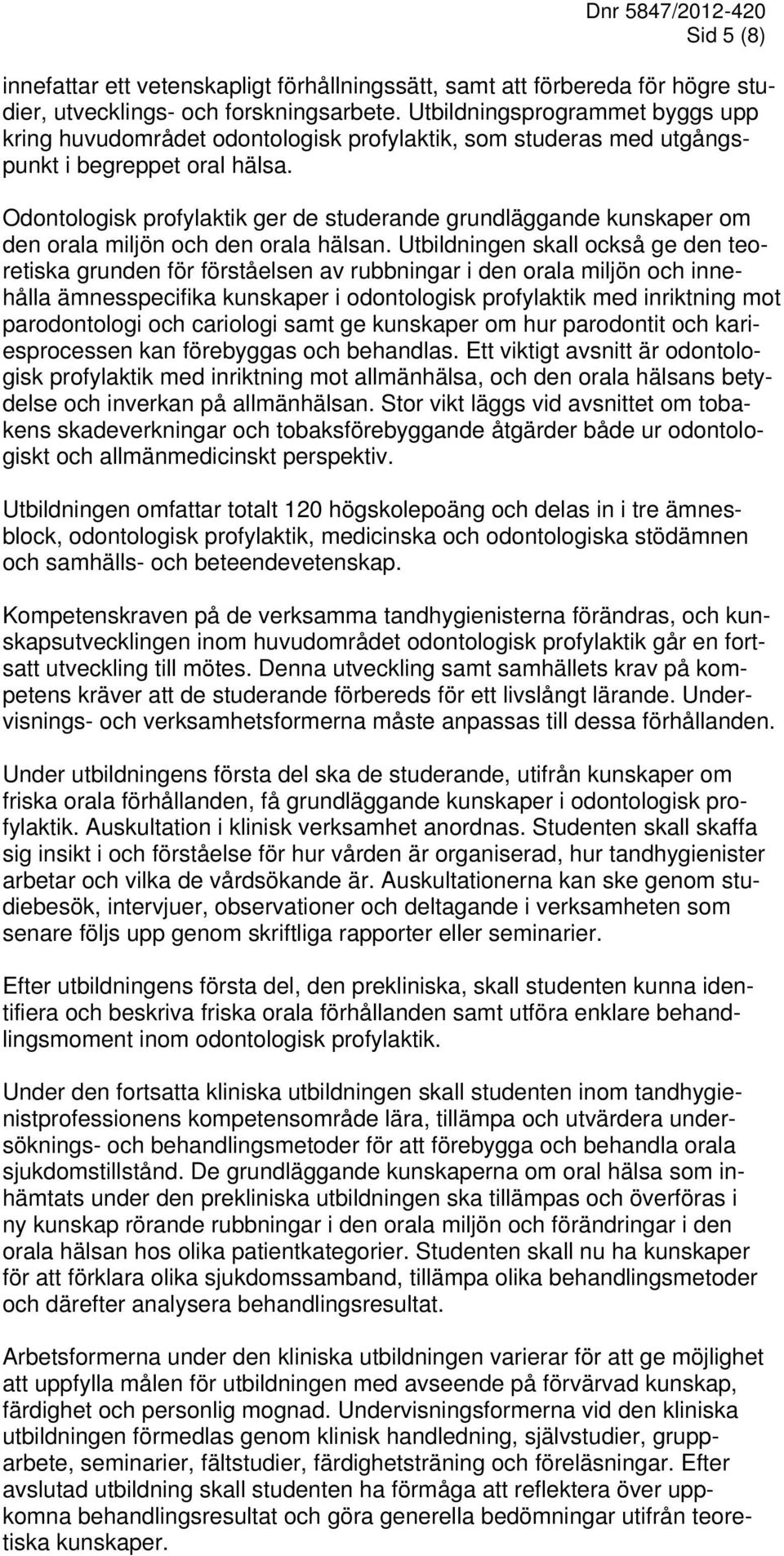 Dnr 5847/2012-420
Sid 5 (8)

innefattar ett vetenskapligt förhållningssätt, samt att förbereda för högre studier, utvecklings- och forskningsarbete. Utbildningsprogrammet byggs upp kring huvudområdet odontologisk profylaktik, som studeras med utgångspunkt i begreppet oral hälsa.

Odontologisk profylaktik ger de studerande grundläggande kunskaper om den orala miljön och den orala hälsan. Utbildningen skall också ge den teoretiska grunden för förståelsen av rubbningar i den orala miljön och innehålla ämnesspecifika kunskaper i odontologisk profylaktik med inriktning mot parodontologi och cariologi samt ge kunskaper om hur parodontit och kariesprocessen kan förebyggas och behandlas. Ett viktigt avsnitt är odontologisk profylaktik med inriktning mot allmänhälsa, och den orala hälsans betydelse och inverkan på allmänhälsan. Stor vikt läggs vid avsnittet om tobakens skadeverkningar och tobaksförebyggande åtgärder både ur odontologiskt och allmänmedicinskt perspektiv.

Utbildningen omfattar totalt 120 högskolepoäng och delas in i tre ämnesblock, odontologisk profylaktik, medicinska och odontologiska stödämnen och samhälls- och beteendevetenskap.

Kompetenskraven på de verksamma tandhygienisterna förändras, och kunskapsutvecklingen inom huvudområdet odontologisk profylaktik går en fortsatt utveckling till mötes. Denna utveckling samt samhällets krav på kompetens kräver att de studerande förbereds för ett livslångt lärande. Undervisnings- och verksamhetsformerna måste anpassas till dessa förhållanden.

Under utbildningens första del ska de studerande, utifrån kunskaper om friska orala förhållanden, få grundläggande kunskaper i odontologisk profylaktik. Auskultation i klinisk verksamhet anordnas. Studenten skall skaffa sig insikt i och förståelse för hur vården är organiserad, hur tandhygienister arbetar och vilka de vårdsökande är. Auskultationerna kan ske genom studiebesök, intervjuer, observationer och deltagande i verksamheten som senare följs upp genom skriftliga rapporter eller seminarier.

Efter utbildningens första del, den prekliniska, skall studenten kunna identifiera och beskriva friska orala förhållanden samt utföra enklare behandlingsmoment inom odontologisk profylaktik.

Under den fortsatta kliniska utbildningen skall studenten inom tandhygienistprofessionens kompetensområde lära, tillämpa och utvärdera undersöknings- och behandlingsmetoder för att förebygga och behandla orala sjukdomstillstånd. De grundläggande kunskaperna om oral hälsa som inhämtats under den prekliniska utbildningen ska tillämpas och överföras i ny kunskap rörande rubbningar i den orala miljön och förändringar i den orala hälsan hos olika patientkategorier. Studenten skall nu ha kunskaper för att förklara olika sjukdomssamband, tillämpa olika behandlingsmetoder och därefter analysera behandlingsresultat.

Arbetsformerna under den kliniska utbildningen varierar för att ge möjlighet att uppfylla målen för utbildningen med avseende på förvärvad kunskap, färdighet och personlig mognad. Undervisningsformerna vid den kliniska utbildningen förmedlas genom klinisk handledning, självstudier, grupparbete, seminarier, fältstudier, färdighetsträning och föreläsningar. Efter avslutad utbildning skall studenten ha förmåga att reflektera över uppkomna behandlingsresultat och göra generella bedömningar utifrån teoretiska kunskaper.